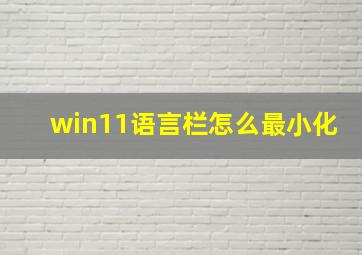 win11语言栏怎么最小化